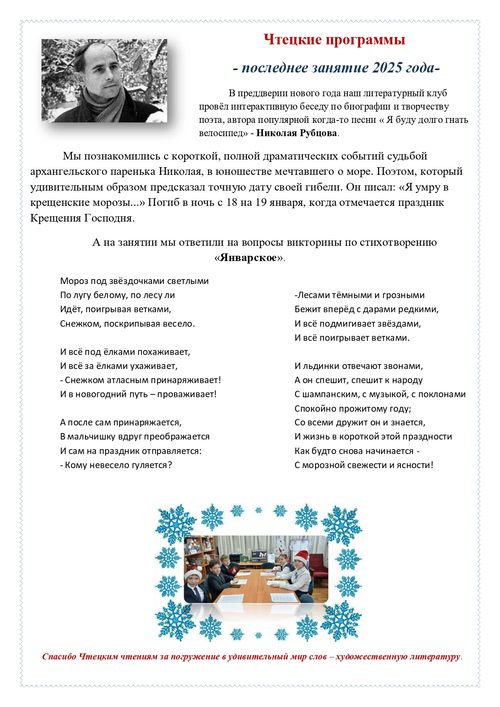 Чтецкие программы

- последнее занятие 2025 года-

В преддверии нового года наш литературный клуб провёл интерактивную беседу по биографии и творчеству поэта, автора популярной когда-то песни « Я буду долго гнать велосипед» - Николая Рубцова.

Мы познакомились с короткой, полной драматических событий судьбой архангельского паренька Николая, в юношестве мечтавшего о море. Поэтом, который удивительным образом предсказал точную дату своей гибели. Он писал: «Я умру в крещенские морозы...» Погиб в ночь с 18 на 19 января, когда отмечается праздник Крещения Господня.

А на занятии мы ответили на вопросы викторины по стихотворению «Январское».

Мороз под звёздочками светлыми
По лугу белому, по лесу ли
Идёт, поигрывая ветками,
Снежком, поскрипывая весело.

И всё под ёлками похаживает,
И всё за ёлками ухаживает,
- Снежком атласным принаряживает!
И в новогодний путь – проваживает!

А после сам принаряжается,
В мальчишку вдруг преображается
И сам на праздник отправляется:
- Кому невесело гуляется?

-Лесами тёмными и грозными
Бежит вперёд с дарами редкими,
И всё подмигивает звёздами,
И всё поигрывает ветками.

И льдинки отвечают звонами,
А он спешит, спешит к народу
С шампанским, с музыкой, с поклонами
Спокойно прожитому году;
Со всеми дружит он и знается,
И жизнь в короткой этой праздности
Как будто снова начинается -
С морозной свежести и ясности!

Спасибо Чтецким чтениям за погружение в удивительный мир слов – художественную литературу.